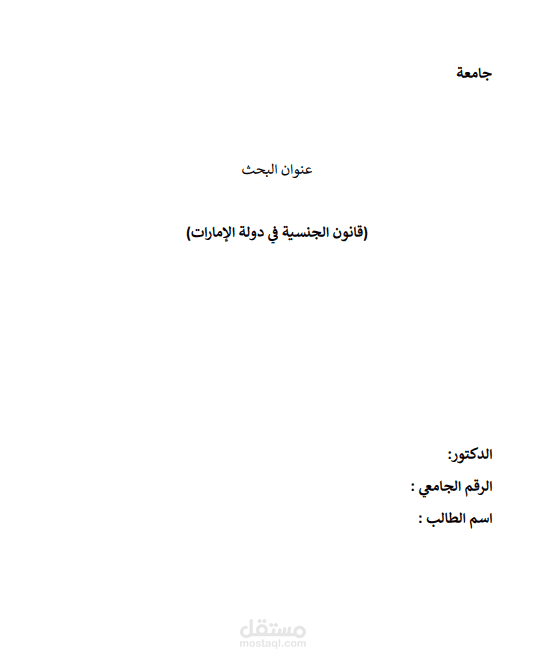 جامعة

عنوان البحث

(قانون الجنسية في دولة الإمارات)

الدكتور:

الرقم الجامعي :

اسم الطالب :

مستقل
mostaql.com